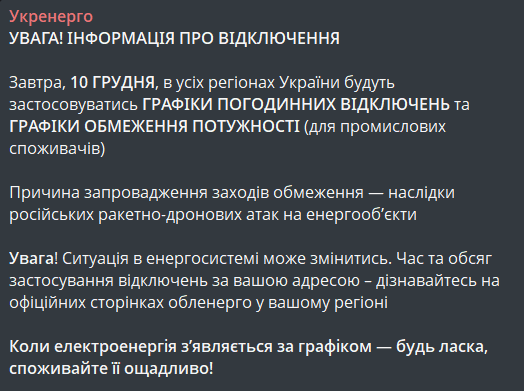 Укренерго
УВАГА! ІНФОРМАЦІЯ ПРО ВІДКЛЮЧЕННЯ

Завтра, 10 ГРУДНЯ, в усіх регіонах України будуть застосовуватись ГРАФІКИ ПОГОДИННИХ ВІДКЛЮЧЕНЬ та ГРАФІКИ ОБМЕЖЕННЯ ПОТУЖНОСТІ (для промислових споживачів)

Причина запровадження заходів обмеження — наслідки російських ракетно-дронових атак на енергооб'єкти

Увага! Ситуація в енергосистемі може змінитись. Час та обсяг застосування відключень за вашою адресою – дізнавайтесь на офіційних сторінках обленерго у вашому регіоні

Коли електроенергія з'являється за графіком — будь ласка, споживайте її ощадливо!